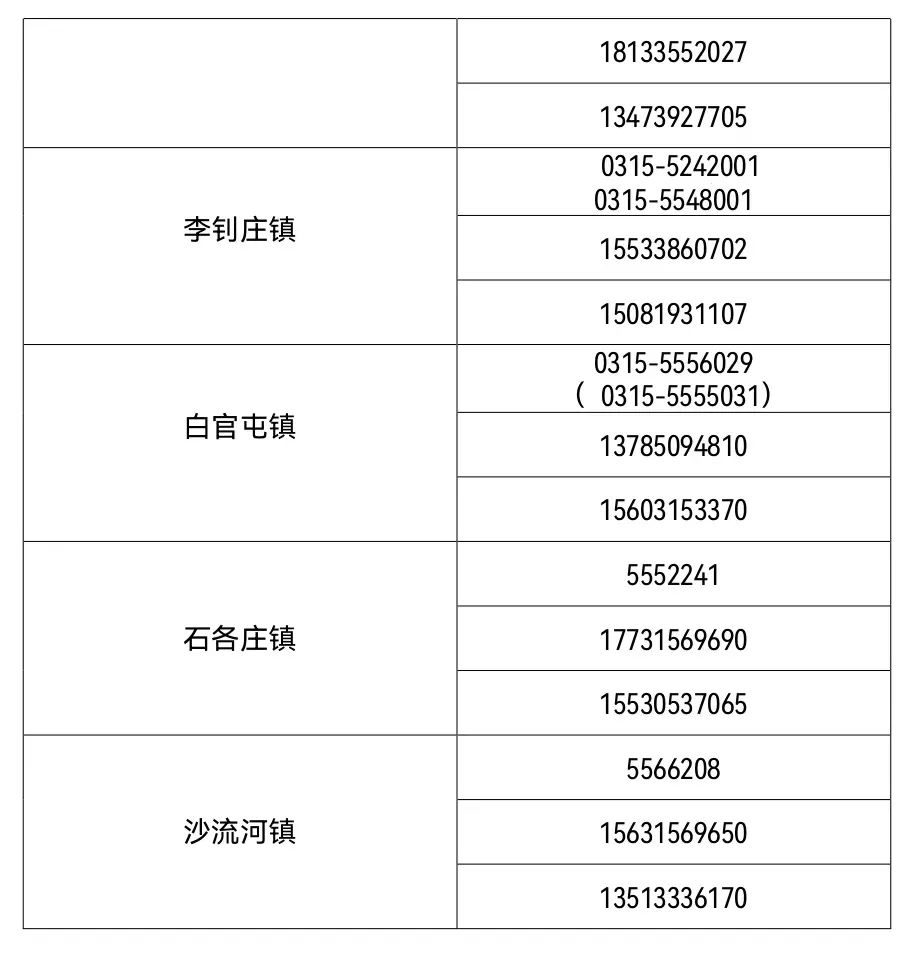 | | |
|---|---|
| | 18133552027 |
| | 13473927705 |
| 李钊庄镇 | 0315-5242001 0315-5548001 |
| | 15533860702 |
| | 15081931107 |
| 白官屯镇 | 0315-5556029 （ 0315-5555031） |
| | 13785094810 |
| | 15603153370 |
| 石各庄镇 | 5552241 |
| | 17731569690 |
| | 15530537065 |
| 沙流河镇 | 5566208 |
| | 15631569650 |
| | 13513336170 |